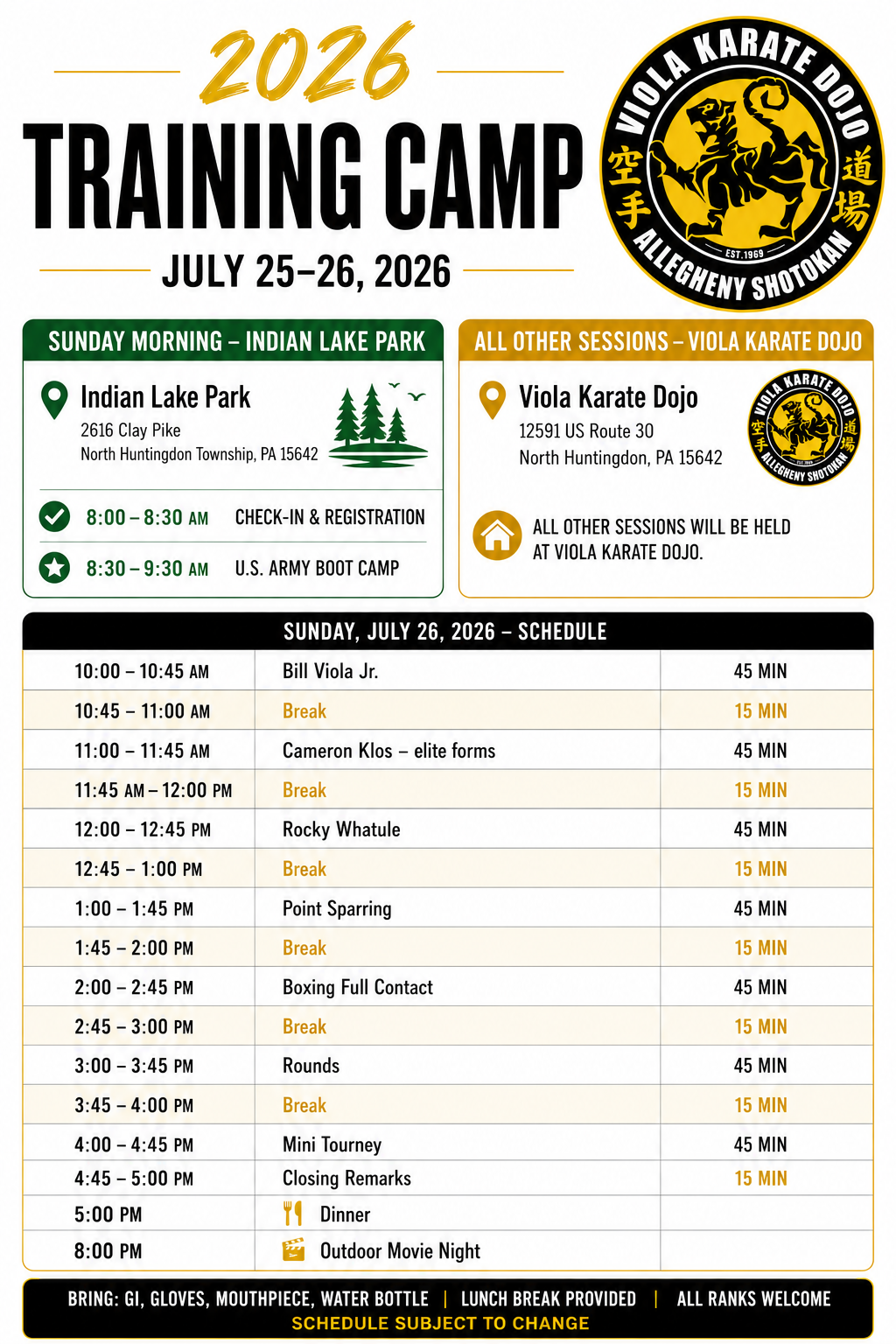 2026
TRAINING CAMP
JULY 25–26, 2026

VIOLA KARATE DOJO
空手 道場
EST. 1969
ALLEGHENY SHOTOKAN

SUNDAY MORNING – INDIAN LAKE PARK

Indian Lake Park
2616 Clay Pike
North Huntingdon Township, PA 15642

8:00 – 8:30 AM CHECK-IN & REGISTRATION
8:30 – 9:30 AM U.S. ARMY BOOT CAMP

ALL OTHER SESSIONS – VIOLA KARATE DOJO

Viola Karate Dojo
12591 US Route 30
North Huntingdon, PA 15642

VIOLA KARATE DOJO
空手 道場
EST. 1969
ALLEGHENY SHOTOKAN

ALL OTHER SESSIONS WILL BE HELD AT VIOLA KARATE DOJO.

SUNDAY, JULY 26, 2026 – SCHEDULE

| | | |
|---|---|---|
| 10:00 – 10:45 AM | Bill Viola Jr. | 45 MIN |
| 10:45 – 11:00 AM | Break | 15 MIN |
| 11:00 – 11:45 AM | Cameron Klos – elite forms | 45 MIN |
| 11:45 AM – 12:00 PM | Break | 15 MIN |
| 12:00 – 12:45 PM | Rocky Whatule | 45 MIN |
| 12:45 – 1:00 PM | Break | 15 MIN |
| 1:00 – 1:45 PM | Point Sparring | 45 MIN |
| 1:45 – 2:00 PM | Break | 15 MIN |
| 2:00 – 2:45 PM | Boxing Full Contact | 45 MIN |
| 2:45 – 3:00 PM | Break | 15 MIN |
| 3:00 – 3:45 PM | Rounds | 45 MIN |
| 3:45 – 4:00 PM | Break | 15 MIN |
| 4:00 – 4:45 PM | Mini Tourney | 45 MIN |
| 4:45 – 5:00 PM | Closing Remarks | 15 MIN |
| 5:00 PM | Dinner | |
| 8:00 PM | Outdoor Movie Night | |

BRING: GI, GLOVES, MOUTHPIECE, WATER BOTTLE | LUNCH BREAK PROVIDED | ALL RANKS WELCOME
SCHEDULE SUBJECT TO CHANGE